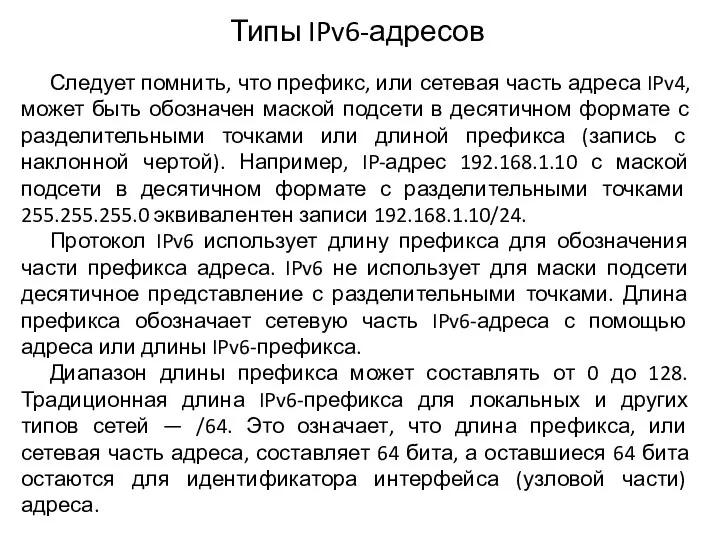 Типы IPv6-адресов

Следует помнить, что префикс, или сетевая часть адреса IPv4, может быть обозначен маской подсети в десятичном формате с разделительными точками или длиной префикса (запись с наклонной чертой). Например, IP-адрес 192.168.1.10 с маской подсети в десятичном формате с разделительными точками 255.255.255.0 эквивалентен записи 192.168.1.10/24.

Протокол IPv6 использует длину префикса для обозначения части префикса адреса. IPv6 не использует для маски подсети десятичное представление с разделительными точками. Длина префикса обозначает сетевую часть IPv6-адреса с помощью адреса или длины IPv6-префикса.

Диапазон длины префикса может составлять от 0 до 128. Традиционная длина IPv6-префикса для локальных и других типов сетей — /64. Это означает, что длина префикса, или сетевая часть адреса, составляет 64 бита, а оставшиеся 64 бита остаются для идентификатора интерфейса (узловой части) адреса.